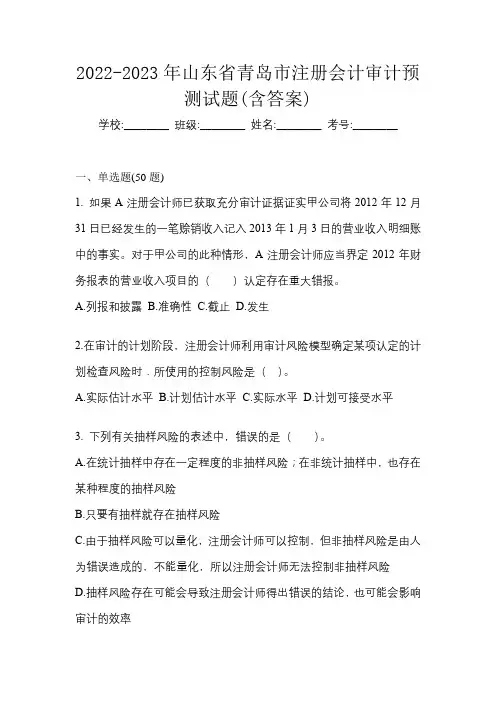 2022-2023年山东省青岛市注册会计审计预测试题(含答案)

学校:________ 班级:________ 姓名:________ 考号:________

一、单选题(50题)

1. 如果A注册会计师已获取充分审计证据证实甲公司将2012年12月31日已经发生的一笔赊销收入记入2013年1月3日的营业收入明细账中的事实。对于甲公司的此种情形，A注册会计师应当界定2012年财务报表的营业收入项目的（　　）认定存在重大错报。

A.列报和披露 B.准确性 C.截止 D.发生

2.在审计的计划阶段，注册会计师利用审计风险模型确定某项认定的计划检查风险时，所使用的控制风险是（　）。

A.实际估计水平 B.计划估计水平 C.实际水平 D.计划可接受水平

3. 下列有关抽样风险的表述中，错误的是（　　）。

A.在统计抽样中存在一定程度的非抽样风险；在非统计抽样中，也存在某种程度的抽样风险

B.只要有抽样就存在抽样风险

C.由于抽样风险可以量化，注册会计师可以控制，但非抽样风险是由人为错误造成的，不能量化，所以注册会计师无法控制非抽样风险

D.抽样风险存在可能会导致注册会计师得出错误的结论，也可能会影响审计的效率